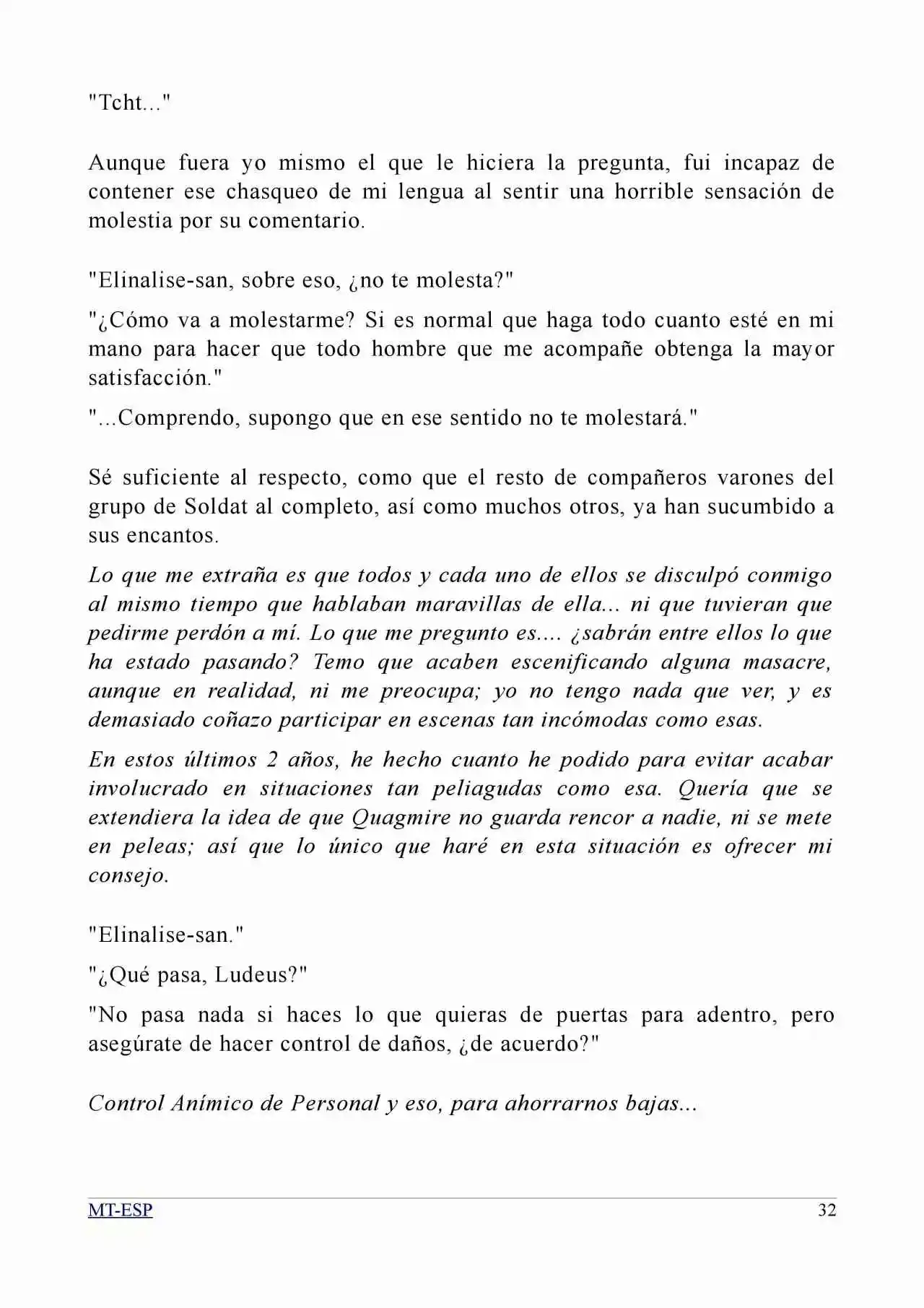 "Tcht..."

Aunque fuera yo mismo el que le hiciera la pregunta, fui incapaz de contener ese chasqueo de mi lengua al sentir una horrible sensación de molestia por su comentario.

"Elinalise-san, sobre eso, ¿no te molesta?"

"¿Cómo va a molestarme? Si es normal que haga todo cuanto esté en mi mano para hacer que todo hombre que me acompañe obtenga la mayor satisfacción."

"...Comprendo, supongo que en ese sentido no te molestará."

Sé suficiente al respecto, como que el resto de compañeros varones del grupo de Soldat al completo, así como muchos otros, ya han sucumbido a sus encantos.

Lo que me extraña es que todos y cada uno de ellos se disculpó conmigo al mismo tiempo que hablaban maravillas de ella... ni que tuvieran que pedirme perdón a mí. Lo que me pregunto es.... ¿sabrán entre ellos lo que ha estado pasando? Temo que acaben escenificando alguna masacre, aunque en realidad, ni me preocupa; yo no tengo nada que ver, y es demasiado coñazo participar en escenas tan incómodas como esas.

En estos últimos 2 años, he hecho cuanto he podido para evitar acabar involucrado en situaciones tan peliagudas como esa. Quería que se extendiera la idea de que Quagmire no guarda rencor a nadie, ni se mete en peleas; así que lo único que haré en esta situación es ofrecer mi consejo.

"Elinalise-san."

"¿Qué pasa, Ludeus?"

"No pasa nada si haces lo que quieras de puertas para adentro, pero asegúrate de hacer control de daños, ¿de acuerdo?"

Control Anímico de Personal y eso, para ahorrarnos bajas...

MT-ESP 32